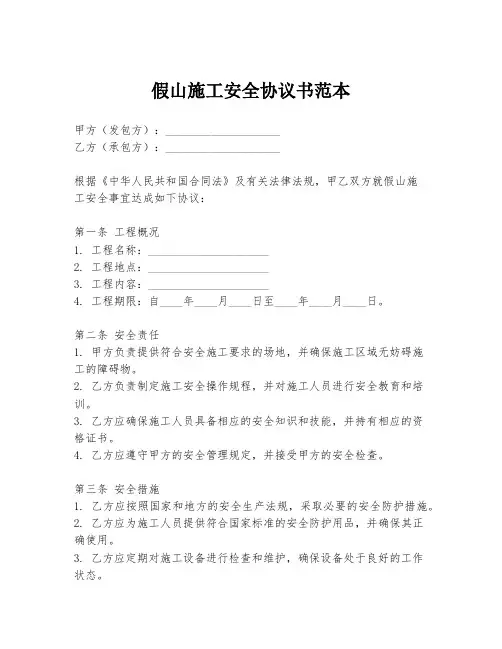 假山施工安全协议书范本

甲方（发包方）：____________________
乙方（承包方）：____________________

根据《中华人民共和国合同法》及有关法律法规，甲乙双方就假山施工安全事宜达成如下协议：

第一条 工程概况
1. 工程名称：____________________
2. 工程地点：____________________
3. 工程内容：____________________
4. 工程期限：自____年____月____日至____年____月____日。

第二条 安全责任
1. 甲方负责提供符合安全施工要求的场地，并确保施工区域无妨碍施工的障碍物。
2. 乙方负责制定施工安全操作规程，并对施工人员进行安全教育和培训。
3. 乙方应确保施工人员具备相应的安全知识和技能，并持有相应的资格证书。
4. 乙方应遵守甲方的安全管理规定，并接受甲方的安全检查。

第三条 安全措施
1. 乙方应按照国家和地方的安全生产法规，采取必要的安全防护措施。
2. 乙方应为施工人员提供符合国家标准的安全防护用品，并确保其正确使用。
3. 乙方应定期对施工设备进行检查和维护，确保设备处于良好的工作状态。